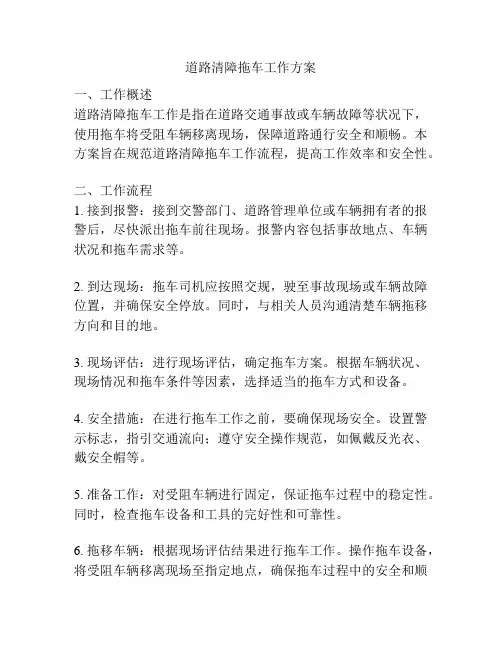 道路清障拖车工作方案

一、工作概述
道路清障拖车工作是指在道路交通事故或车辆故障等状况下，使用拖车将受阻车辆移离现场，保障道路通行安全和顺畅。本方案旨在规范道路清障拖车工作流程，提高工作效率和安全性。

二、工作流程
1. 接到报警：接到交警部门、道路管理单位或车辆拥有者的报警后，尽快派出拖车前往现场。报警内容包括事故地点、车辆状况和拖车需求等。

2. 到达现场：拖车司机应按照交规，驶至事故现场或车辆故障位置，并确保安全停放。同时，与相关人员沟通清楚车辆拖移方向和目的地。

3. 现场评估：进行现场评估，确定拖车方案。根据车辆状况、现场情况和拖车条件等因素，选择适当的拖车方式和设备。

4. 安全措施：在进行拖车工作之前，要确保现场安全。设置警示标志，指引交通流向；遵守安全操作规范，如佩戴反光衣、戴安全帽等。

5. 准备工作：对受阻车辆进行固定，保证拖车过程中的稳定性。同时，检查拖车设备和工具的完好性和可靠性。

6. 拖移车辆：根据现场评估结果进行拖车工作。操作拖车设备，将受阻车辆移离现场至指定地点，确保拖车过程中的安全和顺